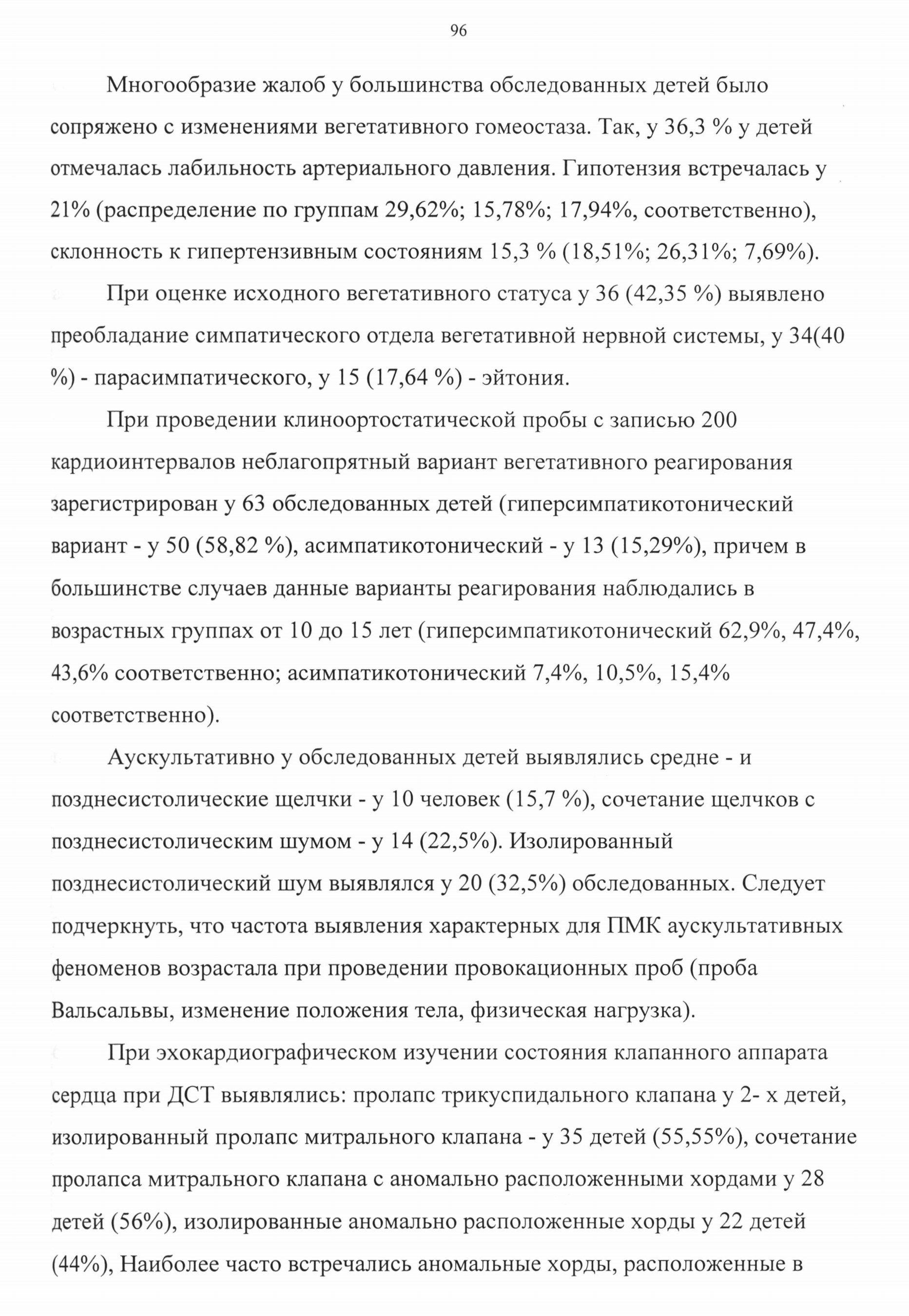 96

Многообразие жалоб у большинства обследованных детей было сопряжено с изменениями вегетативного гомеостаза. Так, у 36,3 % у детей отмечалась лабильность артериального давления. Гипотензия встречалась у 21% (распределение по группам 29,62%; 15,78%; 17,94%, соответственно), склонность к гипертензивным состояниям 15,3 % (18,51%; 26,31%; 7,69%).

При оценке исходного вегетативного статуса у 36 (42,35 %) выявлено преобладание симпатического отдела вегетативной нервной системы, у 34(40 %) - парасимпатического, у 15 (17,64 %) - эйтония.

При проведении клиноортостатической пробы с записью 200 кардиоинтервалов неблагопрятный вариант вегетативного реагирования зарегистрирован у 63 обследованных детей (гиперсимпатикотонический вариант - у 50 (58,82 %), асимпатикотонический - у 13 (15,29%), причем в большинстве случаев данные варианты реагирования наблюдались в возрастных группах от 10 до 15 лет (гиперсимпатикотонический 62,9%, 47,4%, 43,6% соответственно; асимпатикотонический 7,4%, 10,5%, 15,4% соответственно).

Аускультативно у обследованных детей выявлялись средне - и позднесистолические щелчки - у 10 человек (15,7 %), сочетание щелчков с позднесистолическим шумом - у 14 (22,5%). Изолированный позднесистолический шум выявлялся у 20 (32,5%) обследованных. Следует подчеркнуть, что частота выявления характерных для ПМК аускультативных феноменов возрастала при проведении провокационных проб (проба Вальсальвы, изменение положения тела, физическая нагрузка).

При эхокардиографическом изучении состояния клапанного аппарата сердца при ДСТ выявлялись: пролапс трикуспидального клапана у 2- х детей, изолированный пролапс митрального клапана - у 35 детей (55,55%), сочетание пролапса митрального клапана с аномально расположенными хордами у 28 детей (56%), изолированные аномально расположенные хорды у 22 детей (44%), Наиболее часто встречались аномальные хорды, расположенные в